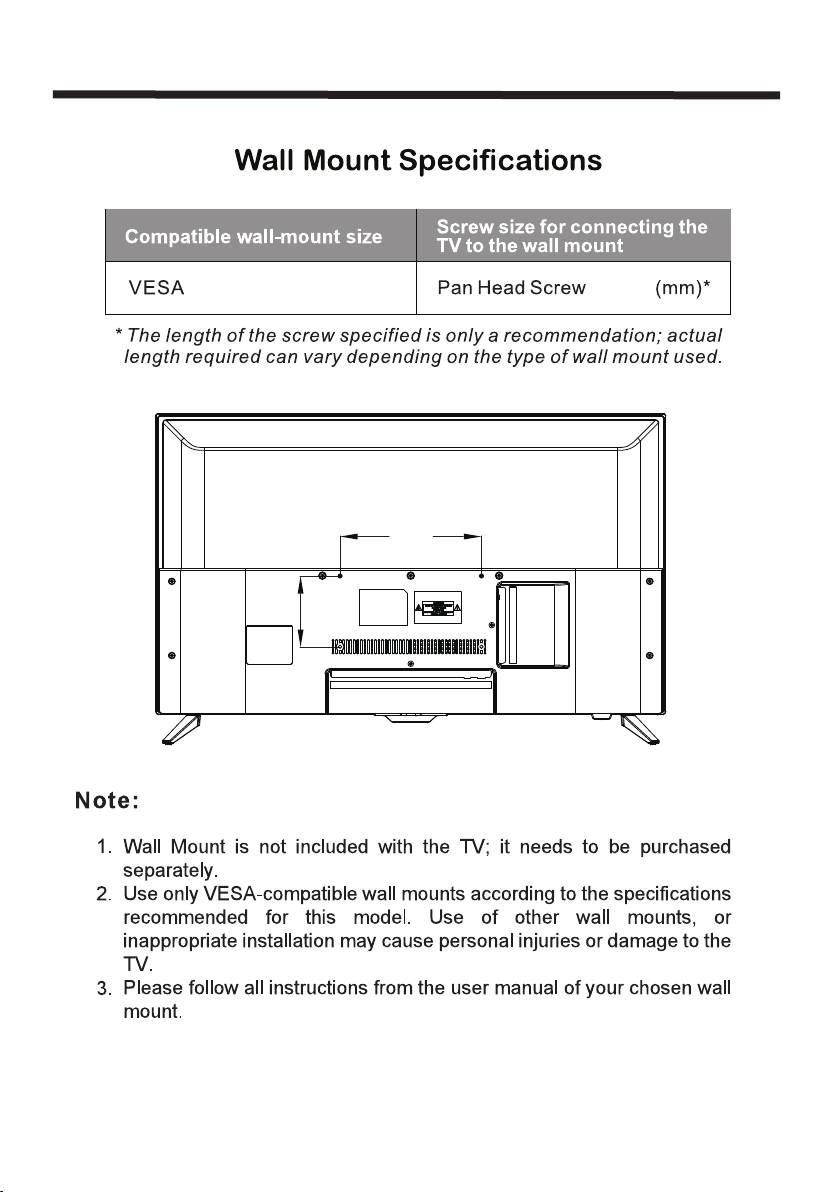 Wall Mount Specifications

| Compatible wall-mount size | Screw size for connecting the TV to the wall mount |
|---|---|
| VESA | Pan Head Screw (mm)* |

* The length of the screw specified is only a recommendation; actual length required can vary depending on the type of wall mount used.

Note:

1. Wall Mount is not included with the TV; it needs to be purchased separately.
2. Use only VESA-compatible wall mounts according to the specifications recommended for this model. Use of other wall mounts, or inappropriate installation may cause personal injuries or damage to the TV.
3. Please follow all instructions from the user manual of your chosen wall mount.